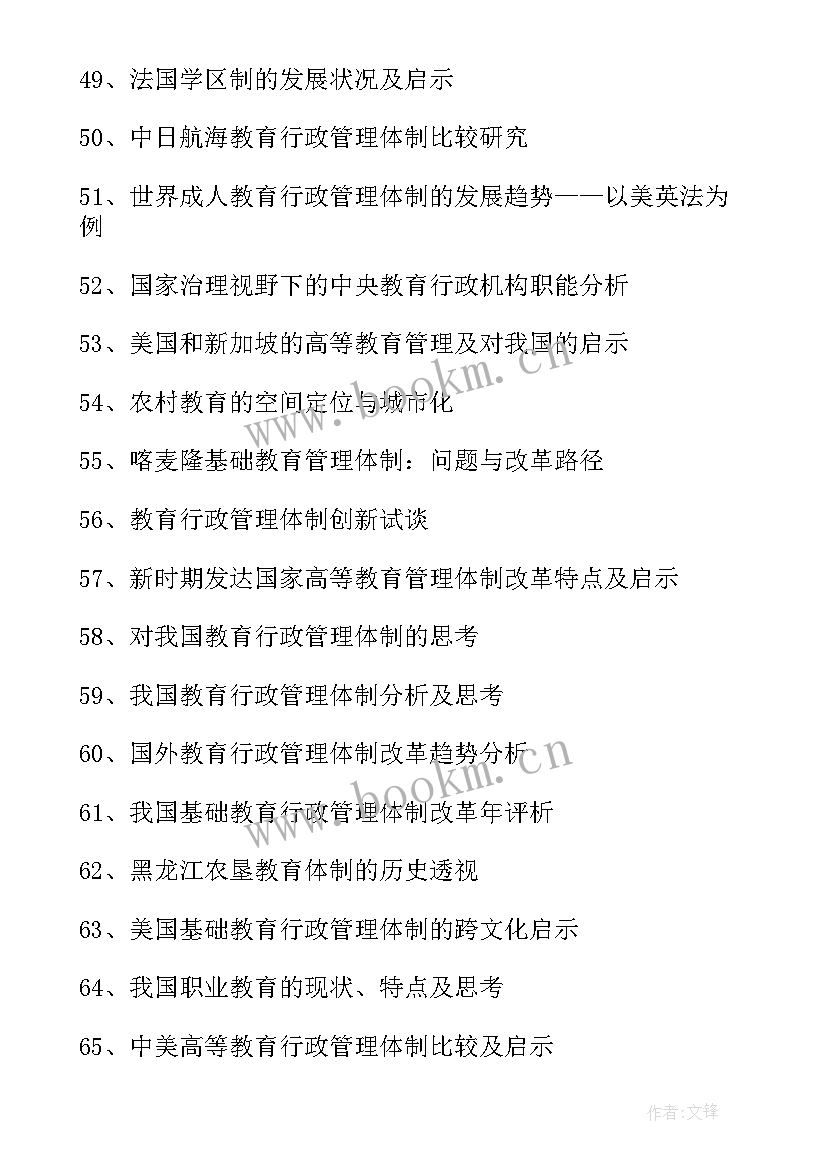 49、法国学区制的发展状况及启示

50、中日航海教育行政管理体制比较研究

51、世界成人教育行政管理体制的发展趋势——以美英法为例

52、国家治理视野下的中央教育行政机构职能分析

53、美国和新加坡的高等教育管理及对我国的启示

54、农村教育的空间定位与城市化

55、喀麦隆基础教育管理体制：问题与改革路径

56、教育行政管理体制创新试谈

57、新时期发达国家高等教育管理体制改革特点及启示

58、对我国教育行政管理体制的思考

59、我国教育行政管理体制分析及思考

60、国外教育行政管理体制改革趋势分析

61、我国基础教育行政管理体制改革年评析

62、黑龙江农垦教育体制的历史透视

63、美国基础教育行政管理体制的跨文化启示

64、我国职业教育的现状、特点及思考

65、中美高等教育行政管理体制比较及启示

www.bookm.cn

www.bookm.cn

作者:文锋